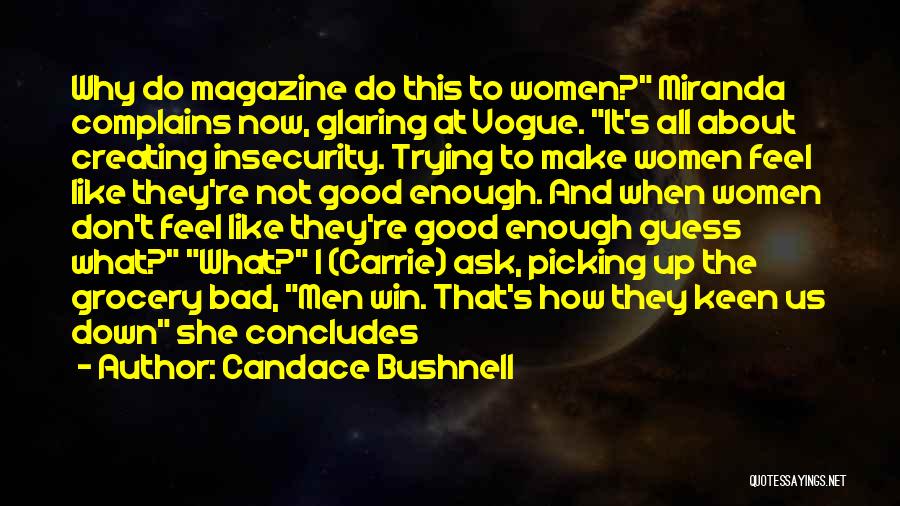 Why do magazine do this to women?" Miranda complains now, glaring at Vogue. "It's all about creating insecurity. Trying to make women feel like they're not good enough. And when women don't feel like they're good enough guess what?" "What?" I (Carrie) ask, picking up the grocery bad, "Men win. That's how they keen us down" she concludes

- Author: Candace Bushnell

QUOTESSAYINGS.NET